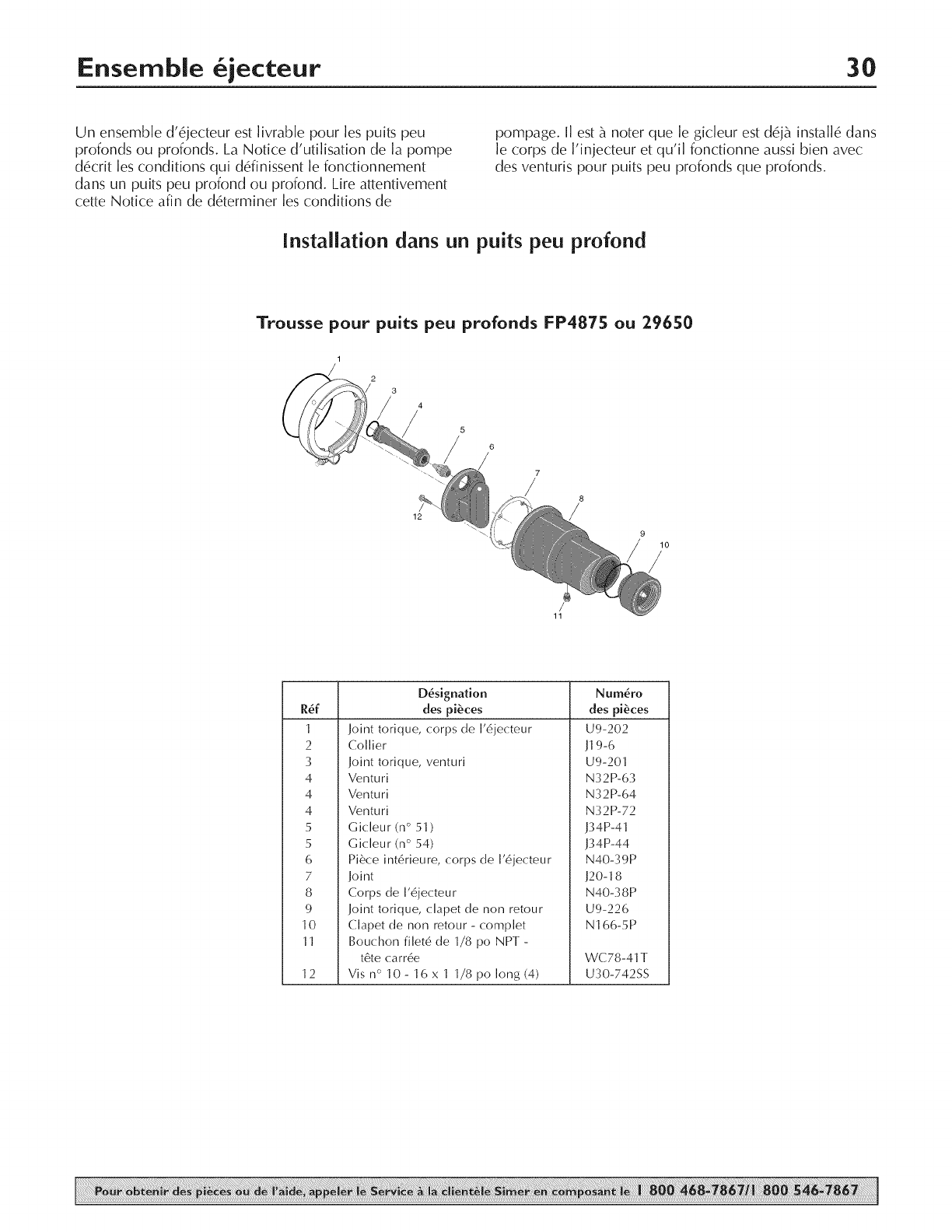 Ensemble éjecteur 30

Un ensemble d'éjecteur est livrable pour les puits peu profonds ou profonds. La Notice d'utilisation de la pompe décrit les conditions qui définissent le fonctionnement dans un puits peu profond ou profond. Lire attentivement cette Notice afin de déterminer les conditions de pompage. Il est à noter que le gicleur est déjà installé dans le corps de l'injecteur et qu'il fonctionne aussi bien avec des venturis pour puits peu profonds que profonds.

Installation dans un puits peu profond

Trousse pour puits peu profonds FP4875 ou 29650

1 2 3 4 5 6 7 8 9 10 11 12

| Réf | Désignation des pièces | Numéro des pièces |
|---|---|---|
| 1 | Joint torique, corps de l'éjecteur | U9-202 |
| 2 | Collier | J19-6 |
| 3 | Joint torique, venturi | U9-201 |
| 4 | Venturi | N32P-63 |
| 4 | Venturi | N32P-64 |
| 4 | Venturi | N32P-72 |
| 5 | Gicleur (n° 51) | J34P-41 |
| 5 | Gicleur (n° 54) | J34P-44 |
| 6 | Pièce intérieure, corps de l'éjecteur | N40-39P |
| 7 | Joint | J20-18 |
| 8 | Corps de l'éjecteur | N40-38P |
| 9 | Joint torique, clapet de non retour | U9-226 |
| 10 | Clapet de non retour - complet | N166-5P |
| 11 | Bouchon fileté de 1/8 po NPT - tête carrée | WC78-41T |
| 12 | Vis n° 10 - 16 x 1 1/8 po long (4) | U30-742SS |

Pour obtenir des pièces ou de l'aide, appeler le Service à la clientèle Simer en composant le 1 800 468-7867/1 800 546-7867